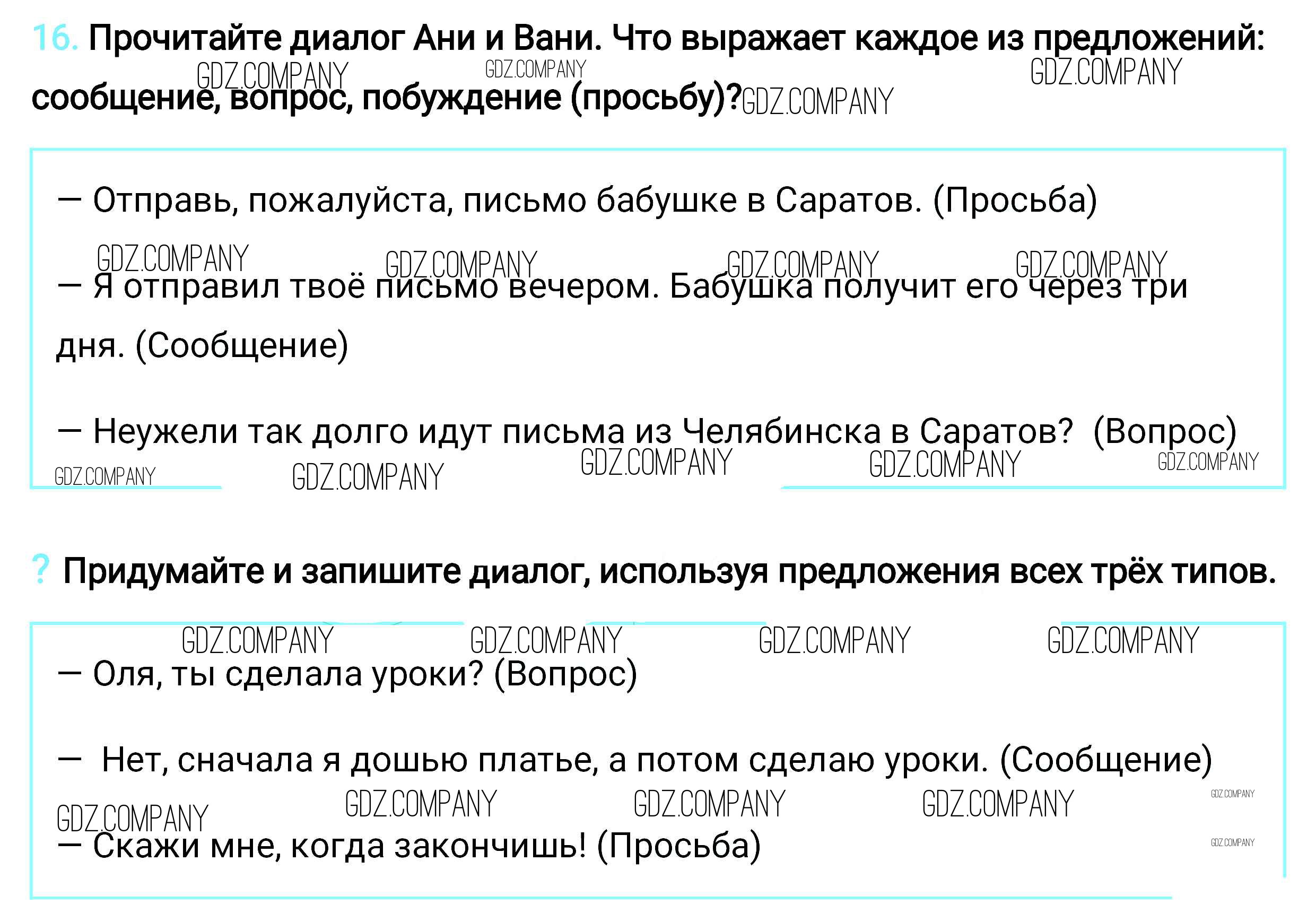 16. Прочитайте диалог Ани и Вани. Что выражает каждое из предложений: сообщение, вопрос, побуждение (просьбу)?

GDZ.COMPANY GDZ.COMPANY GDZ.COMPANY GDZ.COMPANY

— Отправь, пожалуйста, письмо бабушке в Саратов. (Просьба)

GDZ.COMPANY GDZ.COMPANY GDZ.COMPANY GDZ.COMPANY

— Я отправил твоё письмо вечером. Бабушка получит его через три дня. (Сообщение)

— Неужели так долго идут письма из Челябинска в Саратов? (Вопрос)

GDZ.COMPANY GDZ.COMPANY GDZ.COMPANY GDZ.COMPANY GDZ.COMPANY

? Придумайте и запишите диалог, используя предложения всех трёх типов.

GDZ.COMPANY GDZ.COMPANY GDZ.COMPANY GDZ.COMPANY

— Оля, ты сделала уроки? (Вопрос)

— Нет, сначала я дошью платье, а потом сделаю уроки. (Сообщение)

GDZ.COMPANY GDZ.COMPANY GDZ.COMPANY GDZ.COMPANY GDZ.COMPANY

— Скажи мне, когда закончишь! (Просьба)

GDZ.COMPANY